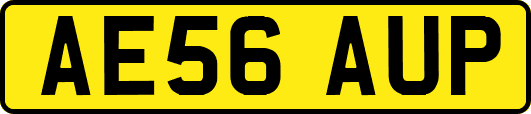 AE56 AUP